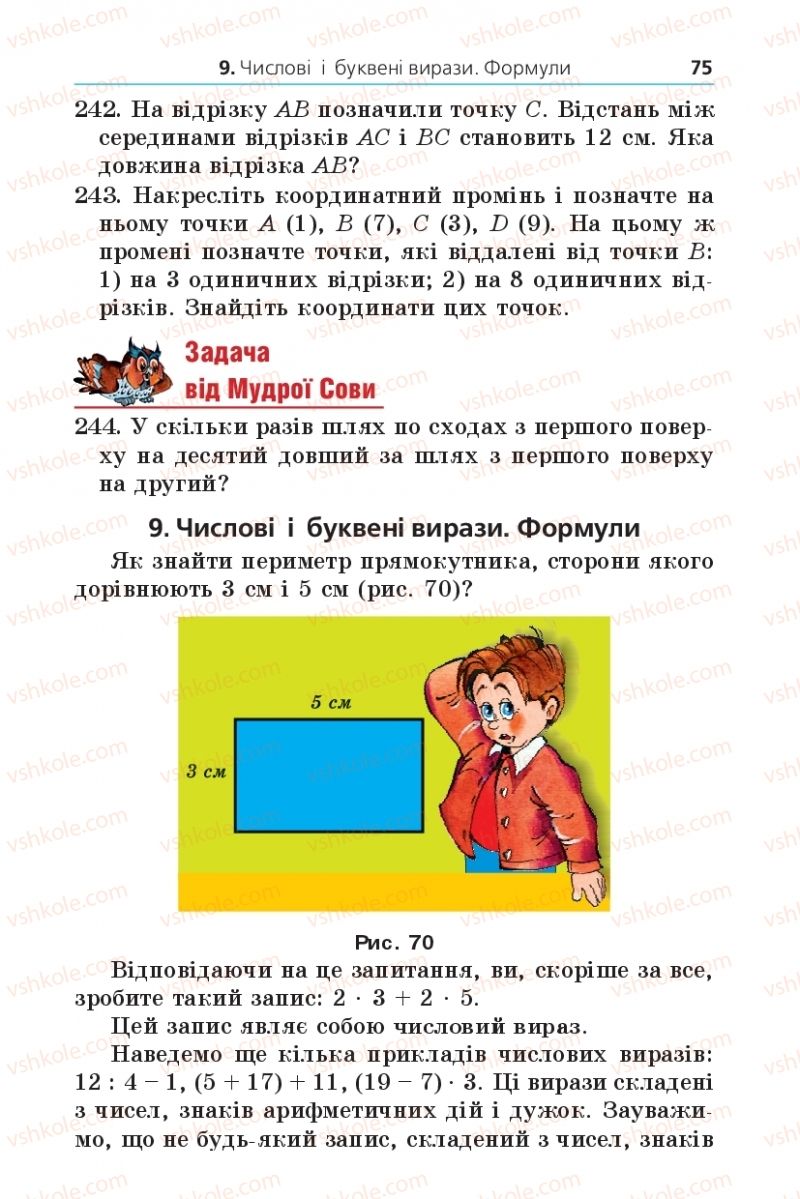 9. Числові і буквені вирази. Формули 75

242. На відрізку $AB$ позначили точку $C$. Відстань між серединами відрізків $AC$ і $BC$ становить 12 см. Яка довжина відрізка $AB$?

243. Накресліть координатний промінь і позначте на ньому точки $A$ (1), $B$ (7), $C$ (3), $D$ (9). На цьому ж промені позначте точки, які віддалені від точки $B$: 1) на 3 одиничних відрізки; 2) на 8 одиничних відрізків. Знайдіть координати цих точок.

Задача від Мудрої Сови

244. У скільки разів шлях по сходах з першого поверху на десятий довший за шлях з першого поверху на другий?

9. Числові і буквені вирази. Формули

Як знайти периметр прямокутника, сторони якого дорівнюють 3 см і 5 см (рис. 70)?

5 см

3 см

Рис. 70

Відповідаючи на це запитання, ви, скоріше за все, зробите такий запис: $2 \cdot 3 + 2 \cdot 5$.

Цей запис являє собою числовий вираз.

Наведемо ще кілька прикладів числових виразів: $12 : 4 - 1$, $(5 + 17) + 11$, $(19 - 7) \cdot 3$. Ці вирази складені з чисел, знаків арифметичних дій і дужок. Зауважимо, що не будь-який запис, складений з чисел, знаків

vshkole.com